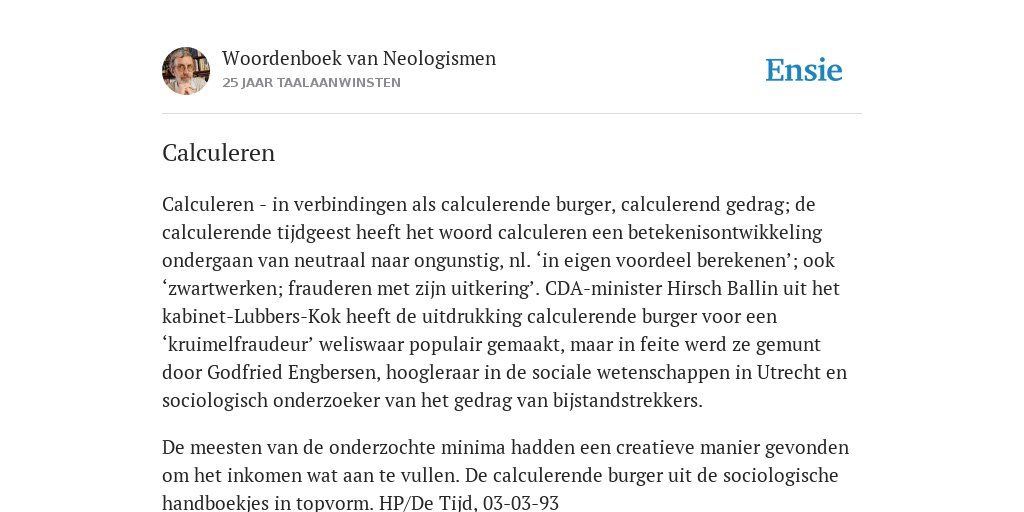 Woordenboek van Neologismen
25 JAAR TAALAANWINSTEN

Ensie

Calculeren

Calculeren - in verbindingen als calculerende burger, calculerend gedrag; de calculerende tijdgeest heeft het woord calculeren een betekenisontwikkeling ondergaan van neutraal naar ongunstig, nl. ‘in eigen voordeel berekenen’; ook ‘zwartwerken; frauderen met zijn uitkering’. CDA-minister Hirsch Ballin uit het kabinet-Lubbers-Kok heeft de uitdrukking calculerende burger voor een ‘kruimelfraudeur’ weliswaar populair gemaakt, maar in feite werd ze gemunt door Godfried Engbersen, hoogleraar in de sociale wetenschappen in Utrecht en sociologisch onderzoeker van het gedrag van bijstandstrekkers.

De meesten van de onderzochte minima hadden een creatieve manier gevonden om het inkomen wat aan te vullen. De calculerende burger uit de sociologische handboekjes in topvorm. HP/De Tijd, 03-03-93